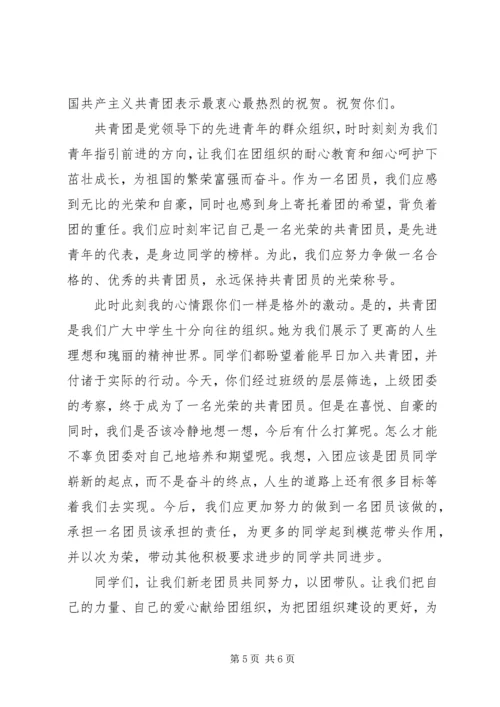 国共产主义共青团表示最衷心最热烈的祝贺。祝贺你们。

共青团是党领导下的先进青年的群众组织，时时刻刻为我们青年指引前进的方向，让我们在团组织的耐心教育和细心呵护下茁壮成长，为祖国的繁荣富强而奋斗。作为一名团员，我们应感到无比的光荣和自豪，同时也感到身上寄托着团的希望，背负着团的重任。我们应时刻牢记自己是一名光荣的共青团员，是先进青年的代表，是身边同学的榜样。为此，我们应努力争做一名合格的、优秀的共青团员，永远保持共青团员的光荣称号。

此时此刻我的心情跟你们一样是格外的激动。是的，共青团是我们广大中学生十分向往的组织。她为我们展示了更高的人生理想和瑰丽的精神世界。同学们都盼望着能早日加入共青团，并付诸于实际的行动。今天，你们经过班级的层层筛选，上级团委的考察，终于成为了一名光荣的共青团员。但是在喜悦、自豪的同时，我们是否该冷静地想一想，今后有什么打算呢。怎么才能不辜负团委对自己地培养和期望呢。我想，入团应该是团员同学崭新的起点，而不是奋斗的终点，人生的道路上还有很多目标等着我们去实现。今后，我们应更加努力的做到一名团员该做的，承担一名团员该承担的责任，为更多的同学起到模范带头作用，并以次为荣，带动其他积极要求进步的同学共同进步。

同学们，让我们新老团员共同努力，以团带队。让我们把自己的力量、自己的爱心献给团组织，为把团组织建设的更好，为

第 5 页 共 6 页